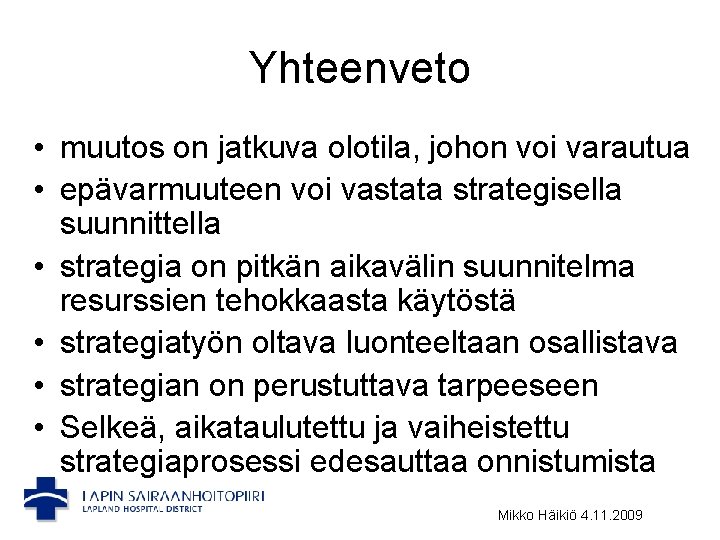 Yhteenveto

• muutos on jatkuva olotila, johon voi varautua
• epävarmuuteen voi vastata strategisella suunnittella
• strategia on pitkän aikavälin suunnitelma resurssien tehokkaasta käytöstä
• strategiatyön oltava luonteeltaan osallistava
• strategian on perustuttava tarpeeseen
• Selkeä, aikataulutettu ja vaiheistettu strategiaprosessi edesauttaa onnistumista

LAPIN SAIRAANHOITOPIIRI
LAPLAND HOSPITAL DISTRICT

Mikko Häikiö 4.11.2009